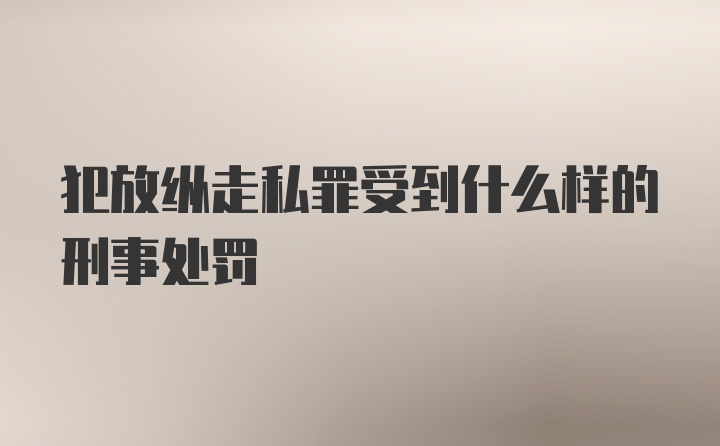 犯放纵走私罪受到什么样的刑事处罚